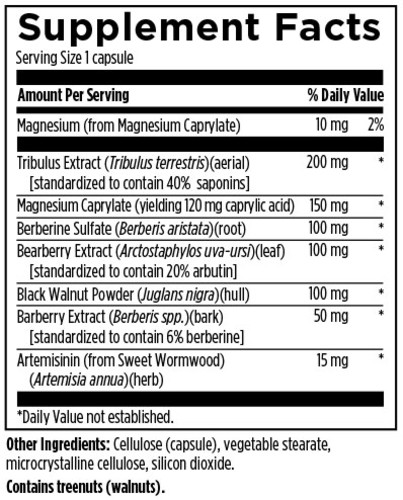 Supplement Facts

Serving Size 1 capsule

| Amount Per Serving | | % Daily Value |
|---|---|---|
| Magnesium (from Magnesium Caprylate) | 10 mg | 2% |
| Tribulus Extract (Tribulus terrestris)(aerial) [standardized to contain 40% saponins] | 200 mg | * |
| Magnesium Caprylate (yielding 120 mg caprylic acid) | 150 mg | * |
| Berberine Sulfate (Berberis aristata)(root) | 100 mg | * |
| Bearberry Extract (Arctostaphylos uva-ursi)(leaf) [standardized to contain 20% arbutin] | 100 mg | * |
| Black Walnut Powder (Juglans nigra)(hull) | 100 mg | * |
| Barberry Extract (Berberis spp.)(bark) [standardized to contain 6% berberine] | 50 mg | * |
| Artemisinin (from Sweet Wormwood) (Artemisia annua)(herb) | 15 mg | * |

*Daily Value not established.

Other Ingredients: Cellulose (capsule), vegetable stearate, microcrystalline cellulose, silicon dioxide.

Contains treenuts (walnuts).